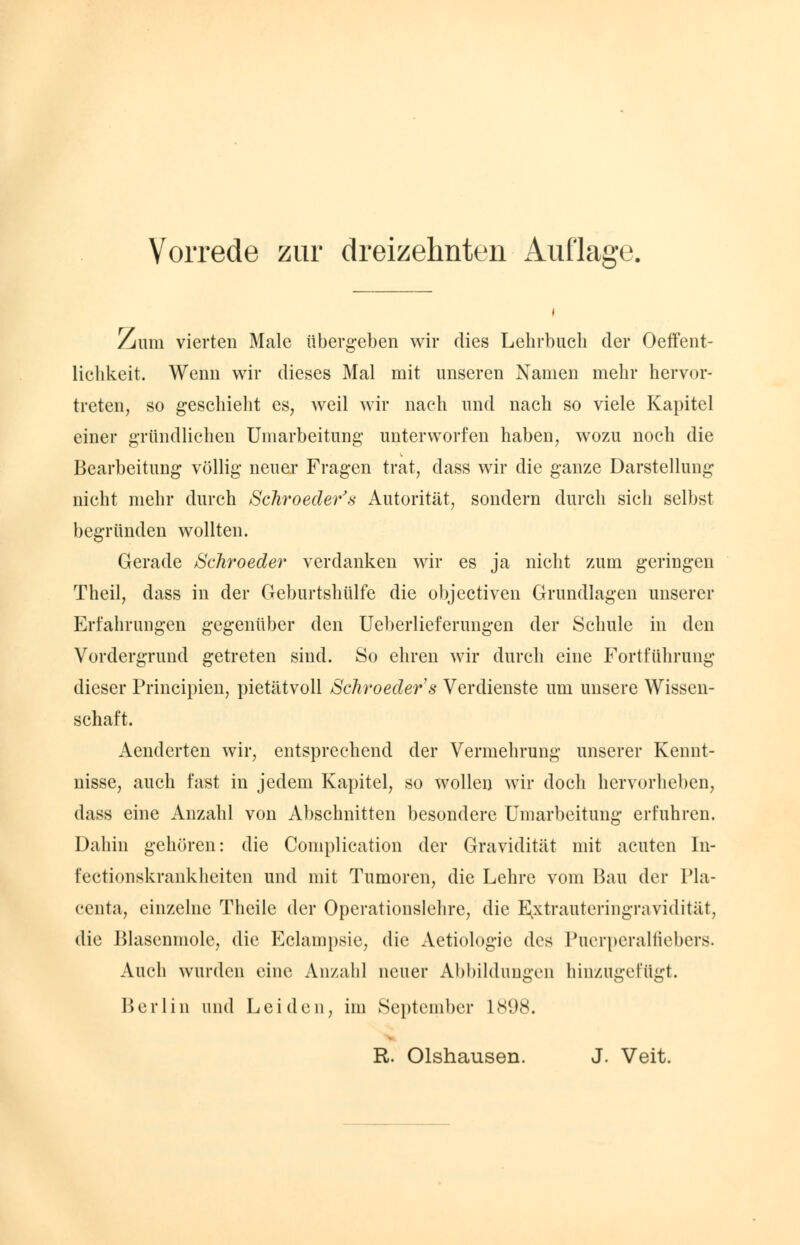 Vorrede zur dreizehnten Auflage.

Zum vierten Male übergeben wir dies Lehrbuch der Oeffentlichkeit. Wenn wir dieses Mal mit unseren Namen mehr hervortreten, so geschieht es, weil wir nach und nach so viele Kapitel einer gründlichen Umarbeitung unterworfen haben, wozu noch die Bearbeitung völlig neuer Fragen trat, dass wir die ganze Darstellung nicht mehr durch Schroeder's Autorität, sondern durch sich selbst begründen wollten.

Gerade Schroeder verdanken wir es ja nicht zum geringen Theil, dass in der Geburtshülfe die objectiven Grundlagen unserer Erfahrungen gegenüber den Ueberlieferungen der Schule in den Vordergrund getreten sind. So ehren wir durch eine Fortführung dieser Principien, pietätvoll Schroeder's Verdienste um unsere Wissenschaft.

Aenderten wir, entsprechend der Vermehrung unserer Kenntnisse, auch fast in jedem Kapitel, so wollen wir doch hervorheben, dass eine Anzahl von Abschnitten besondere Umarbeitung erfuhren. Dahin gehören: die Complication der Gravidität mit acuten Infectionskrankheiten und mit Tumoren, die Lehre vom Bau der Placenta, einzelne Theile der Operationslehre, die Extrauteringravidität, die Blasenmole, die Eclampsie, die Aetiologie des Puerperalfiebers. Auch wurden eine Anzahl neuer Abbildungen hinzugefügt.

Berlin und Leiden, im September 1898.

R. Olshausen. J. Veit.